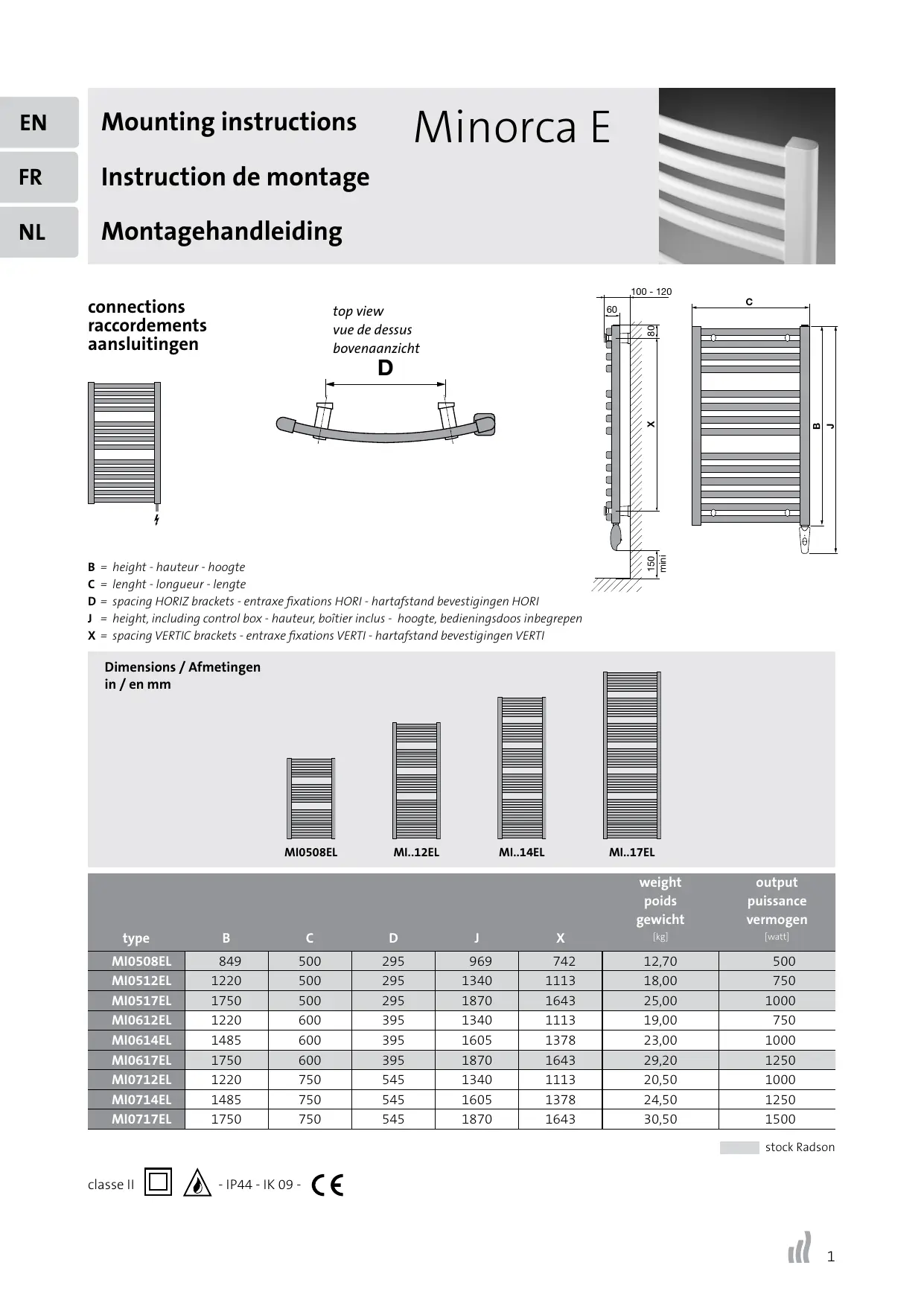 EN
FR
NL

Mounting instructions
Instruction de montage
Montagehandleiding

Minorca E

connections
raccordements
aansluitingen

top view
vue de dessus
bovenaanzicht

D

100 - 120
60
80
X
150 mini
C
B
J

B = height - hauteur - hoogte
C = lenght - longueur - lengte
D = spacing HORIZ brackets - entraxe fixations HORI - hartafstand bevestigingen HORI
J = height, including control box - hauteur, boîtier inclus - hoogte, bedieningsdoos inbegrepen
X = spacing VERTIC brackets - entraxe fixations VERTI - hartafstand bevestigingen VERTI

Dimensions / Afmetingen
in / en mm

MI0508EL
MI..12EL
MI..14EL
MI..17EL

| type | B | C | D | J | X | weight poids gewicht [kg] | output puissance vermogen [watt] |
|---|---|---|---|---|---|---|---|
| MI0508EL | 849 | 500 | 295 | 969 | 742 | 12,70 | 500 |
| MI0512EL | 1220 | 500 | 295 | 1340 | 1113 | 18,00 | 750 |
| MI0517EL | 1750 | 500 | 295 | 1870 | 1643 | 25,00 | 1000 |
| MI0612EL | 1220 | 600 | 395 | 1340 | 1113 | 19,00 | 750 |
| MI0614EL | 1485 | 600 | 395 | 1605 | 1378 | 23,00 | 1000 |
| MI0617EL | 1750 | 600 | 395 | 1870 | 1643 | 29,20 | 1250 |
| MI0712EL | 1220 | 750 | 545 | 1340 | 1113 | 20,50 | 1000 |
| MI0714EL | 1485 | 750 | 545 | 1605 | 1378 | 24,50 | 1250 |
| MI0717EL | 1750 | 750 | 545 | 1870 | 1643 | 30,50 | 1500 |

stock Radson

classe II - IP44 - IK 09 - CE

1